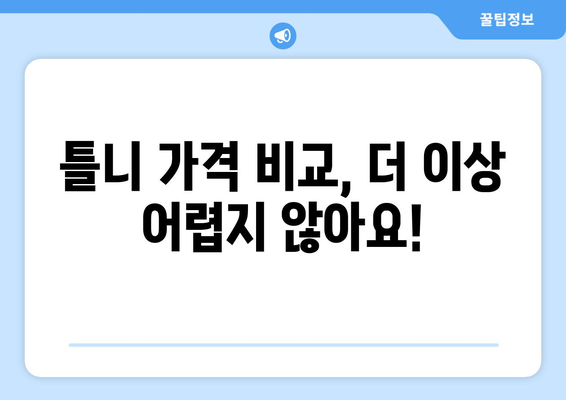 꿀팁정보

틀니 가격 비교, 더 이상 어렵지 않아요!